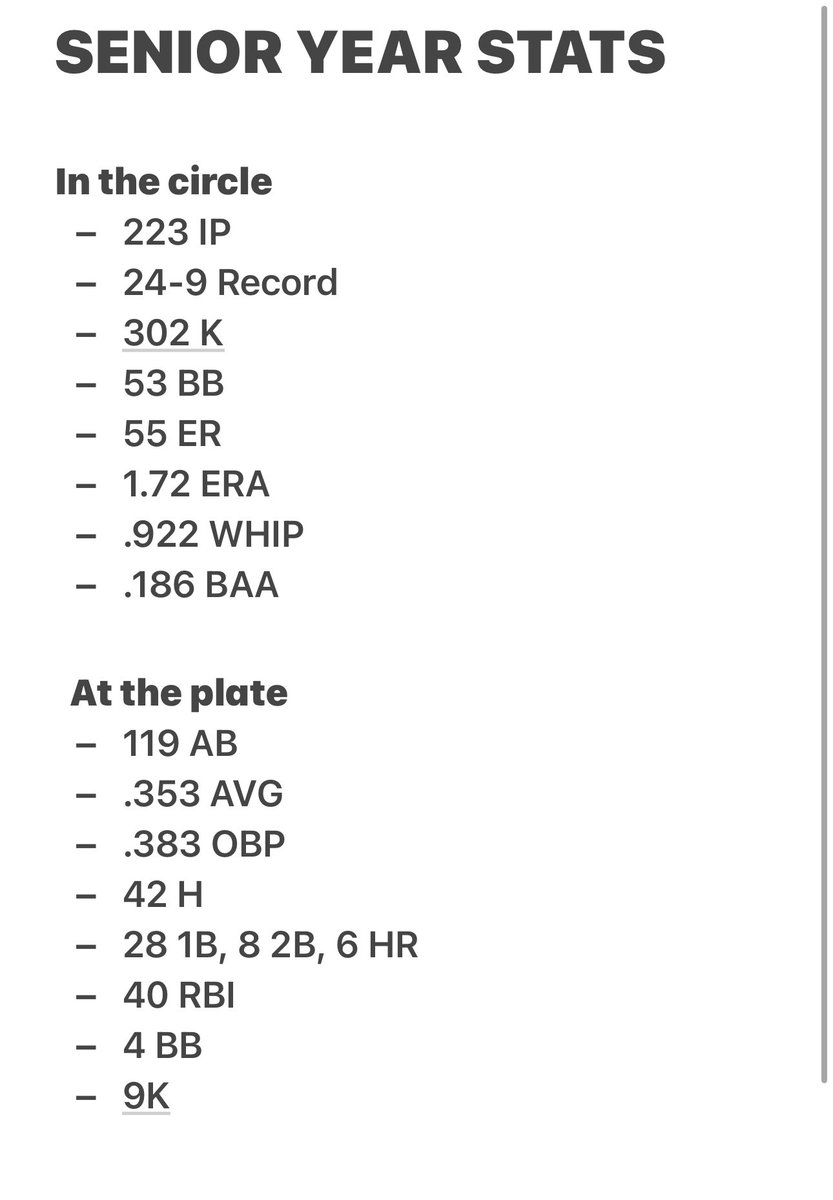 SENIOR YEAR STATS

In the circle
– 223 IP
– 24-9 Record
– 302 K
– 53 BB
– 55 ER
– 1.72 ERA
– .922 WHIP
– .186 BAA

At the plate
– 119 AB
– .353 AVG
– .383 OBP
– 42 H
– 28 1B, 8 2B, 6 HR
– 40 RBI
– 4 BB
– 9K